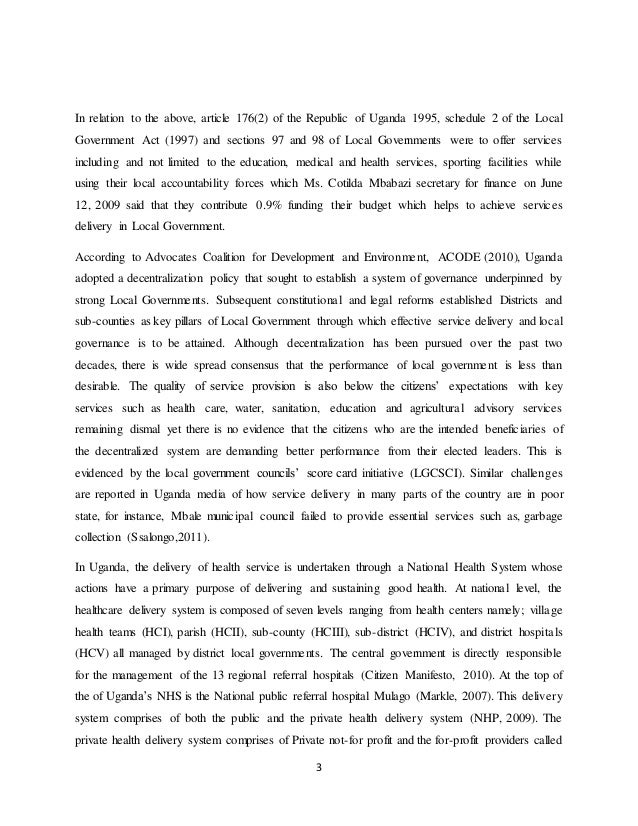 In relation to the above, article 176(2) of the Republic of Uganda 1995, schedule 2 of the Local Government Act (1997) and sections 97 and 98 of Local Governments were to offer services including and not limited to the education, medical and health services, sporting facilities while using their local accountability forces which Ms. Cotilda Mbabazi secretary for finance on June 12, 2009 said that they contribute 0.9% funding their budget which helps to achieve services delivery in Local Government.

According to Advocates Coalition for Development and Environment, ACODE (2010), Uganda adopted a decentralization policy that sought to establish a system of governance underpinned by strong Local Governments. Subsequent constitutional and legal reforms established Districts and sub-counties as key pillars of Local Government through which effective service delivery and local governance is to be attained. Although decentralization has been pursued over the past two decades, there is wide spread consensus that the performance of local government is less than desirable. The quality of service provision is also below the citizens' expectations with key services such as health care, water, sanitation, education and agricultural advisory services remaining dismal yet there is no evidence that the citizens who are the intended beneficiaries of the decentralized system are demanding better performance from their elected leaders. This is evidenced by the local government councils' score card initiative (LGCSCI). Similar challenges are reported in Uganda media of how service delivery in many parts of the country are in poor state, for instance, Mbale municipal council failed to provide essential services such as, garbage collection (Ssalongo,2011).

In Uganda, the delivery of health service is undertaken through a National Health System whose actions have a primary purpose of delivering and sustaining good health. At national level, the healthcare delivery system is composed of seven levels ranging from health centers namely; village health teams (HCI), parish (HCII), sub-county (HCIII), sub-district (HCIV), and district hospitals (HCV) all managed by district local governments. The central government is directly responsible for the management of the 13 regional referral hospitals (Citizen Manifesto, 2010). At the top of the of Uganda's NHS is the National public referral hospital Mulago (Markle, 2007). This delivery system comprises of both the public and the private health delivery system (NHP, 2009). The private health delivery system comprises of Private not-for profit and the for-profit providers called

3